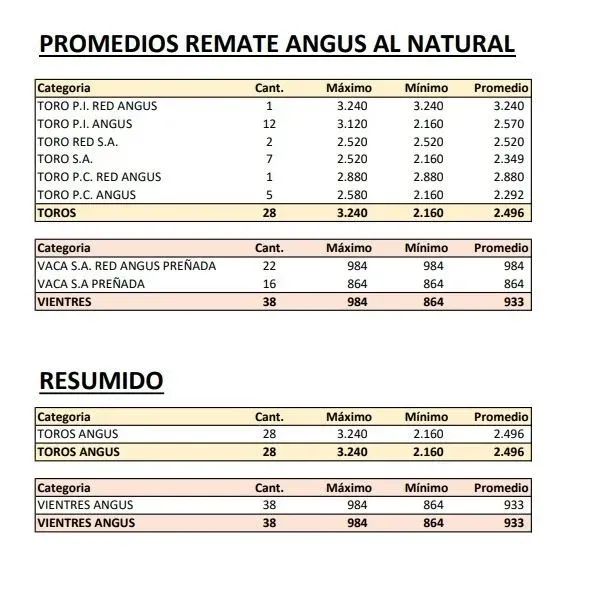 PROMEDIOS REMATE ANGUS AL NATURAL

| Categoria | Cant. | Máximo | Mínimo | Promedio |
|---|---|---|---|---|
| TORO P.I. RED ANGUS | 1 | 3.240 | 3.240 | 3.240 |
| TORO P.I. ANGUS | 12 | 3.120 | 2.160 | 2.570 |
| TORO RED S.A. | 2 | 2.520 | 2.520 | 2.520 |
| TORO S.A. | 7 | 2.520 | 2.160 | 2.349 |
| TORO P.C. RED ANGUS | 1 | 2.880 | 2.880 | 2.880 |
| TORO P.C. ANGUS | 5 | 2.580 | 2.160 | 2.292 |
| TOROS | 28 | 3.240 | 2.160 | 2.496 |

| Categoria | Cant. | Máximo | Mínimo | Promedio |
|---|---|---|---|---|
| VACA S.A. RED ANGUS PREÑADA | 22 | 984 | 984 | 984 |
| VACA S.A PREÑADA | 16 | 864 | 864 | 864 |
| VIENTRES | 38 | 984 | 864 | 933 |

RESUMIDO

| Categoria | Cant. | Máximo | Mínimo | Promedio |
|---|---|---|---|---|
| TOROS ANGUS | 28 | 3.240 | 2.160 | 2.496 |
| TOROS ANGUS | 28 | 3.240 | 2.160 | 2.496 |

| Categoria | Cant. | Máximo | Mínimo | Promedio |
|---|---|---|---|---|
| VIENTRES ANGUS | 38 | 984 | 864 | 933 |
| VIENTRES ANGUS | 38 | 984 | 864 | 933 |